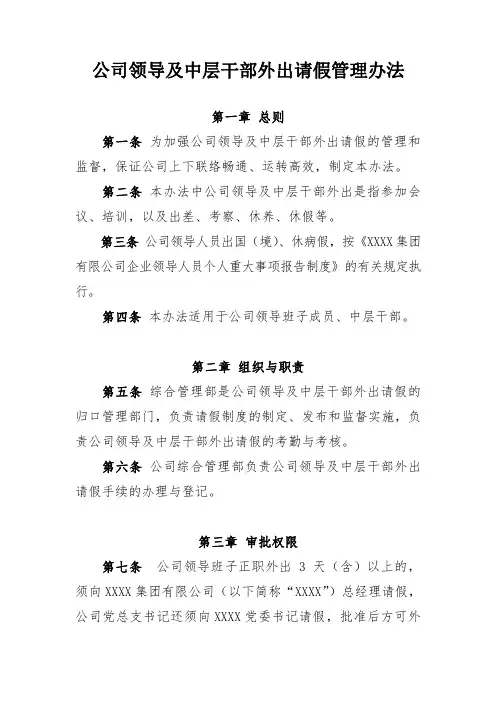 公司领导及中层干部外出请假管理办法

第一章 总则

第一条 为加强公司领导及中层干部外出请假的管理和监督，保证公司上下联络畅通、运转高效，制定本办法。

第二条 本办法中公司领导及中层干部外出是指参加会议、培训，以及出差、考察、休养、休假等。

第三条 公司领导人员出国（境）、休病假，按《XXXX集团有限公司企业领导人员个人重大事项报告制度》的有关规定执行。

第四条 本办法适用于公司领导班子成员、中层干部。

第二章 组织与职责

第五条 综合管理部是公司领导及中层干部外出请假的归口管理部门，负责请假制度的制定、发布和监督实施，负责公司领导及中层干部外出请假的考勤与考核。

第六条 公司综合管理部负责公司领导及中层干部外出请假手续的办理与登记。

第三章 审批权限

第七条 公司领导班子正职外出 3 天（含）以上的，须向XXXX集团有限公司（以下简称“XXXX”）总经理请假，公司党总支书记还须向XXXX党委书记请假，批准后方可外